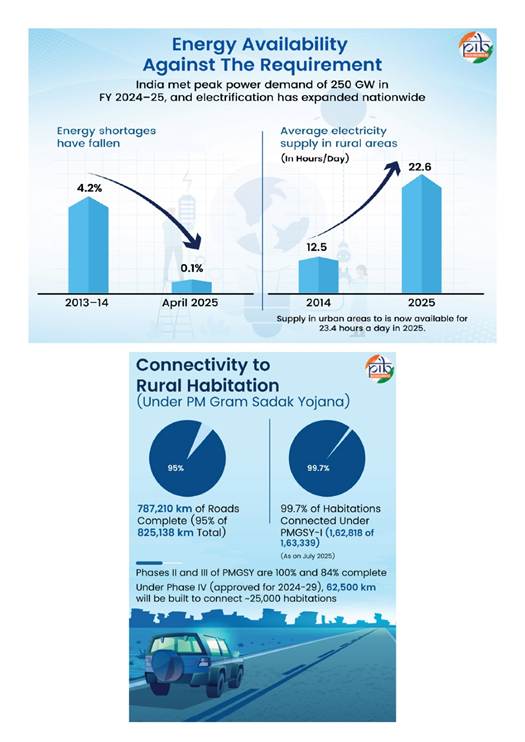 Energy Availability Against The Requirement

pib

India met peak power demand of 250 GW in FY 2024–25, and electrification has expanded nationwide

Energy shortages have fallen

4.2%

0.1%

2013–14

April 2025

Average electricity supply in rural areas (In Hours/Day)

12.5

22.6

2014

2025

Supply in urban areas to is now available for 23.4 hours a day in 2025.

Connectivity to Rural Habitation (Under PM Gram Sadak Yojana)

pib

95%

787,210 km of Roads Complete (95% of 825,138 km Total)

99.7%

99.7% of Habitations Connected Under PMGSY-I (1,62,818 of 1,63,339)

(As on July 2025)

Phases II and III of PMGSY are 100% and 84% complete

Under Phase IV (approved for 2024-29), 62,500 km will be built to connect ~25,000 habitations